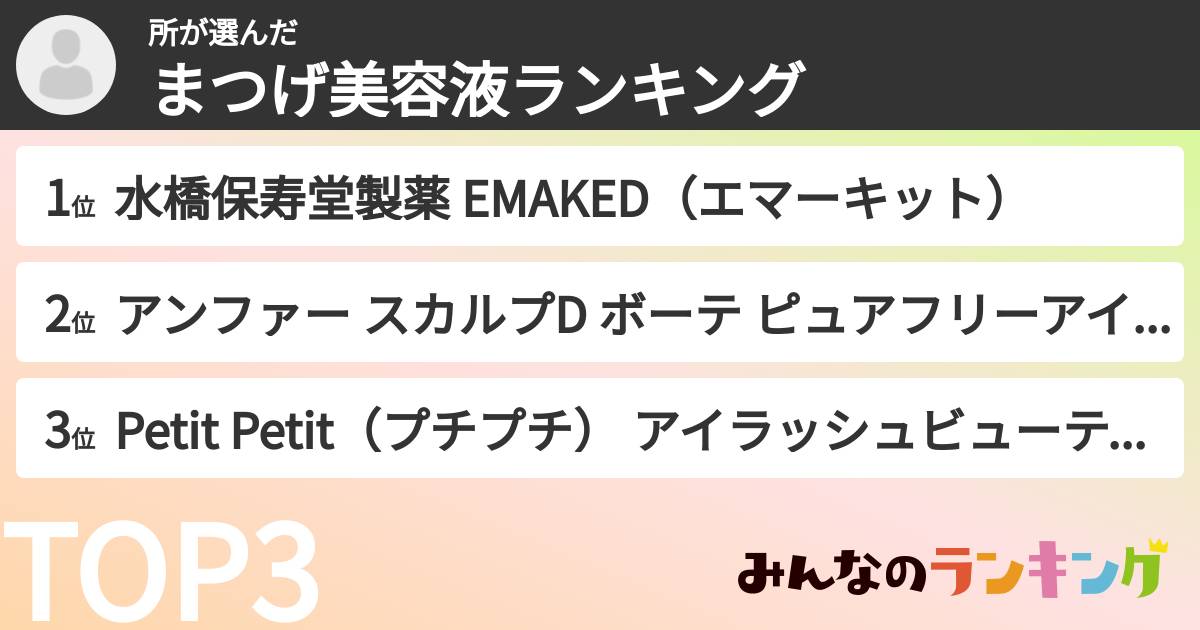 所が選んだ
まつげ美容液ランキング

1位 水橋保寿堂製薬 EMAKED（エマーキット）

2位 アンファー スカルプD ボーテ ピュアフリーアイ…

3位 Petit Petit（プチプチ） アイラッシュビューテ…

TOP3

みんなのランキング